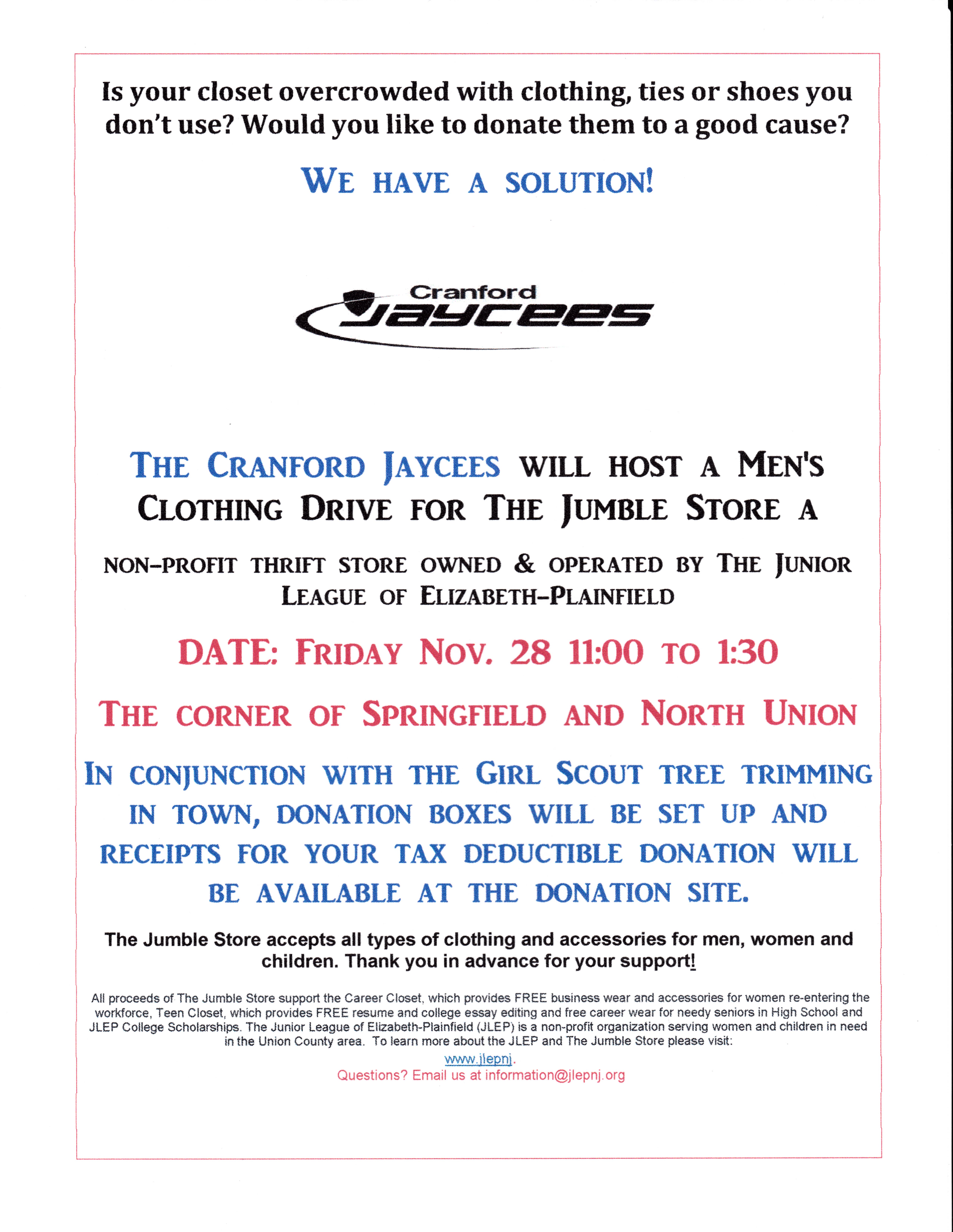 Is your closet overcrowded with clothing, ties or shoes you don't use? Would you like to donate them to a good cause?

WE HAVE A SOLUTION!

Cranford
Jaycees

THE CRANFORD JAYCEES WILL HOST A MEN'S CLOTHING DRIVE FOR THE JUMBLE STORE A

NON-PROFIT THRIFT STORE OWNED & OPERATED BY THE JUNIOR LEAGUE OF ELIZABETH-PLAINFIELD

DATE: FRIDAY NOV. 28 11:00 TO 1:30

THE CORNER OF SPRINGFIELD AND NORTH UNION

IN CONJUNCTION WITH THE GIRL SCOUT TREE TRIMMING IN TOWN, DONATION BOXES WILL BE SET UP AND RECEIPTS FOR YOUR TAX DEDUCTIBLE DONATION WILL BE AVAILABLE AT THE DONATION SITE.

The Jumble Store accepts all types of clothing and accessories for men, women and children. Thank you in advance for your support!

All proceeds of The Jumble Store support the Career Closet, which provides FREE business wear and accessories for women re-entering the workforce, Teen Closet, which provides FREE resume and college essay editing and free career wear for needy seniors in High School and JLEP College Scholarships. The Junior League of Elizabeth-Plainfield (JLEP) is a non-profit organization serving women and children in need in the Union County area. To learn more about the JLEP and The Jumble Store please visit:
www.jlepnj.
Questions? Email us at information@jlepnj.org